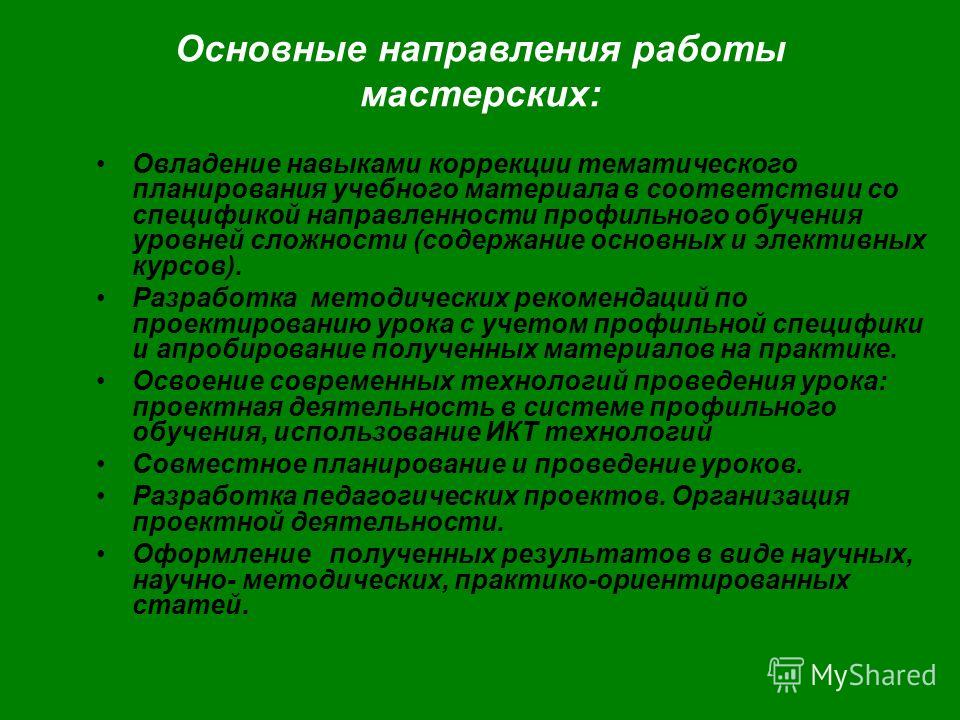 Основные направления работы мастерских:

• Овладение навыками коррекции тематического планирования учебного материала в соответствии со спецификой направленности профильного обучения уровней сложности (содержание основных и элективных курсов).
• Разработка методических рекомендаций по проектированию урока с учетом профильной специфики и апробирование полученных материалов на практике.
• Освоение современных технологий проведения урока: проектная деятельность в системе профильного обучения, использование ИКТ технологий
• Совместное планирование и проведение уроков.
• Разработка педагогических проектов. Организация проектной деятельности.
• Оформление полученных результатов в виде научных, научно- методических, практико-ориентированных статей.

MyShared